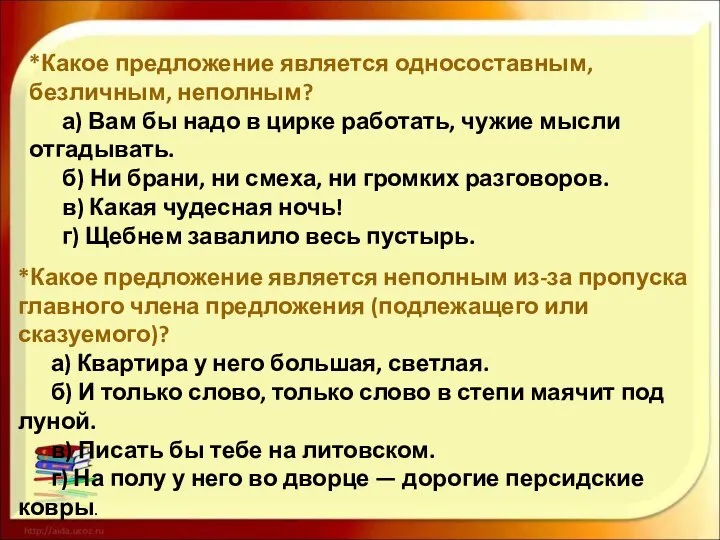 *Какое предложение является односоставным, безличным, неполным?

а) Вам бы надо в цирке работать, чужие мысли отгадывать.

б) Ни брани, ни смеха, ни громких разговоров.

в) Какая чудесная ночь!

г) Щебнем завалило весь пустырь.

*Какое предложение является неполным из-за пропуска главного члена предложения (подлежащего или сказуемого)?

а) Квартира у него большая, светлая.

б) И только слово, только слово в степи маячит под луной.

в) Писать бы тебе на литовском.

г) На полу у него во дворце — дорогие персидские ковры.

http://aida.ucoz.ru